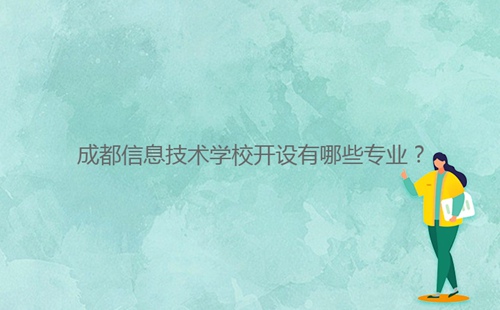 成都信息技术学校开设有哪些专业？